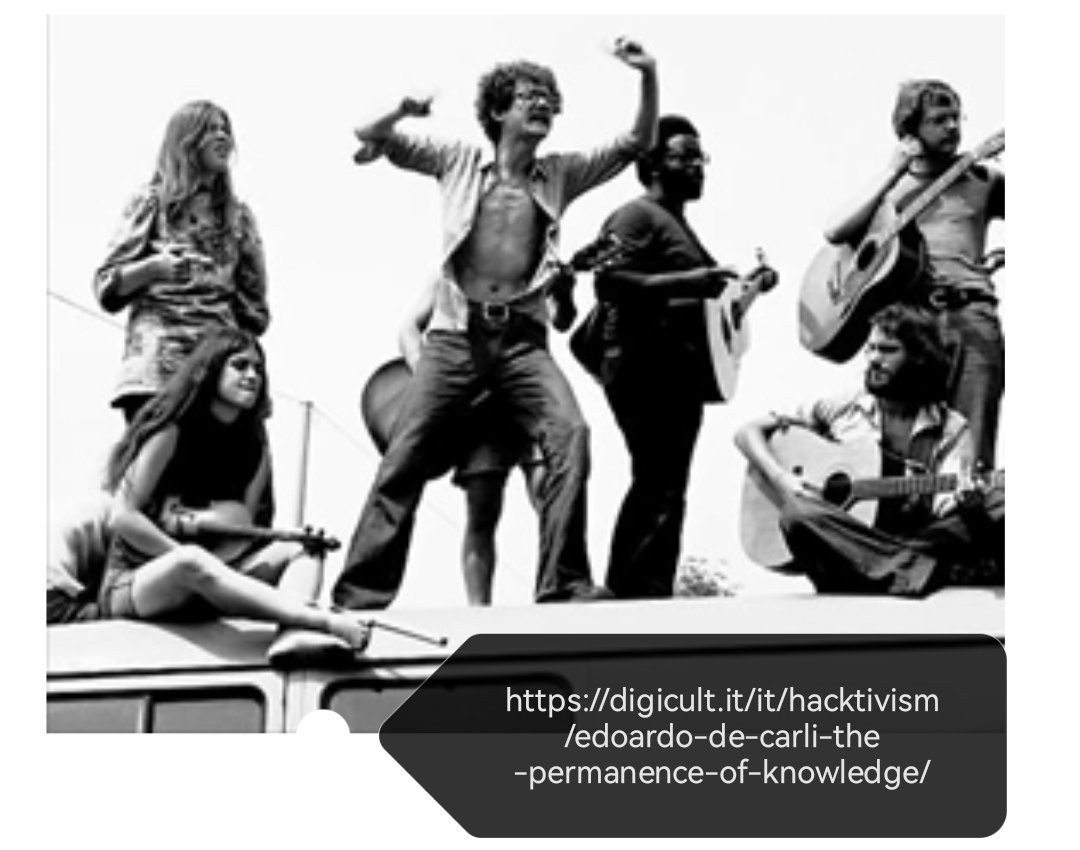 https://digicult.it/it/hacktivism/edoardo-de-carli-the-permanence-of-knowledge/